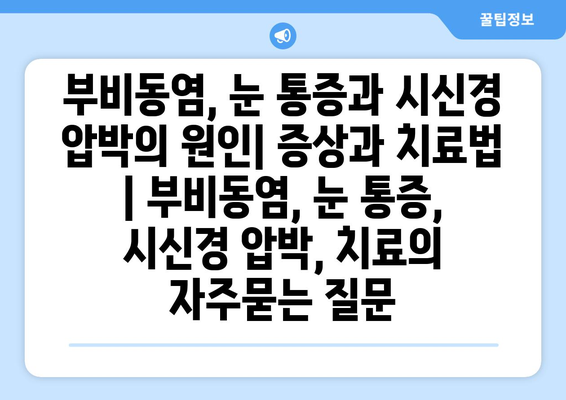 꿀팁정보

부비동염, 눈 통증과 시신경 압박의 원인| 증상과 치료법 | 부비동염, 눈 통증, 시신경 압박, 치료의 자주묻는 질문